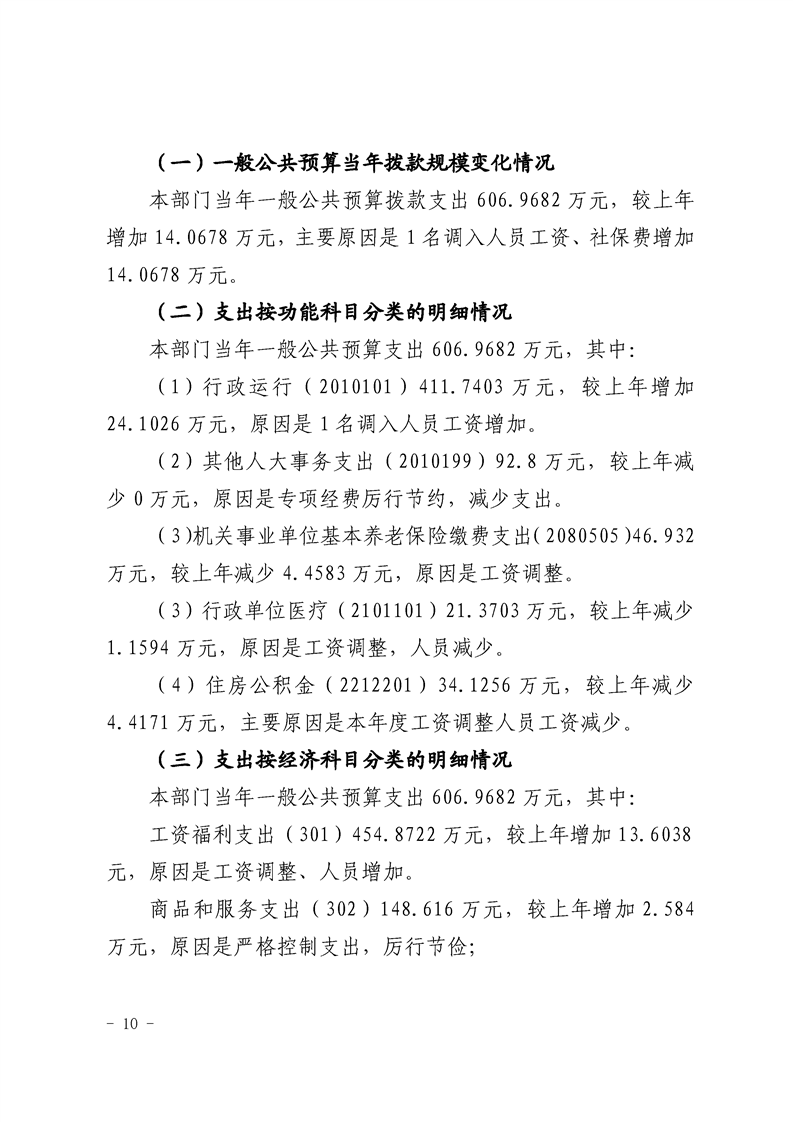 （一）一般公共预算当年拨款规模变化情况

本部门当年一般公共预算拨款支出 606.9682 万元，较上年增加 14.0678 万元，主要原因是 1 名调入人员工资、社保费增加 14.0678 万元。

（二）支出按功能科目分类的明细情况

本部门当年一般公共预算支出 606.9682 万元，其中:

（1）行政运行（2010101）411.7403 万元，较上年增加 24.1026 万元，原因是 1 名调入人员工资增加。

（2）其他人大事务支出（2010199）92.8 万元，较上年减少 0 万元，原因是专项经费厉行节约，减少支出。

（3)机关事业单位基本养老保险缴费支出(2080505)46.932 万元，较上年减少 4.4583 万元，原因是工资调整。

（3）行政单位医疗（2101101）21.3703 万元，较上年减少 1.1594 万元，原因是工资调整，人员减少。

（4）住房公积金（2212201）34.1256 万元，较上年减少 4.4171 万元，主要原因是本年度工资调整人员工资减少。

（三）支出按经济科目分类的明细情况

本部门当年一般公共预算支出 606.9682 万元，其中:

工资福利支出（301）454.8722 万元，较上年增加 13.6038 元，原因是工资调整、人员增加。

商品和服务支出（302）148.616 万元，较上年增加 2.584 万元，原因是严格控制支出，厉行节俭;

- 10 -